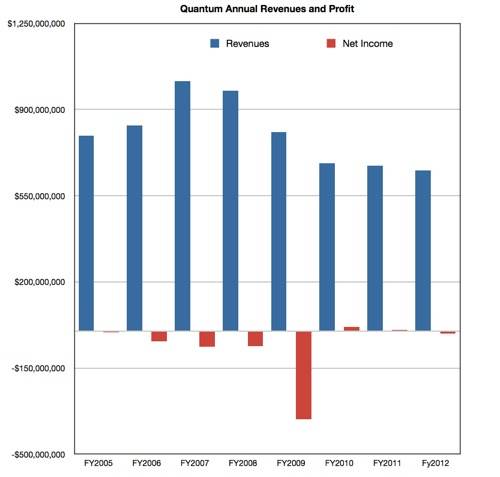 Quantum Annual Revenues and Profit

Revenues
Net Income

$1,250,000,000
$900,000,000
$550,000,000
$200,000,000
-$150,000,000
-$500,000,000

FY2005
FY2006
FY2007
FY2008
FY2009
FY2010
FY2011
Fy2012